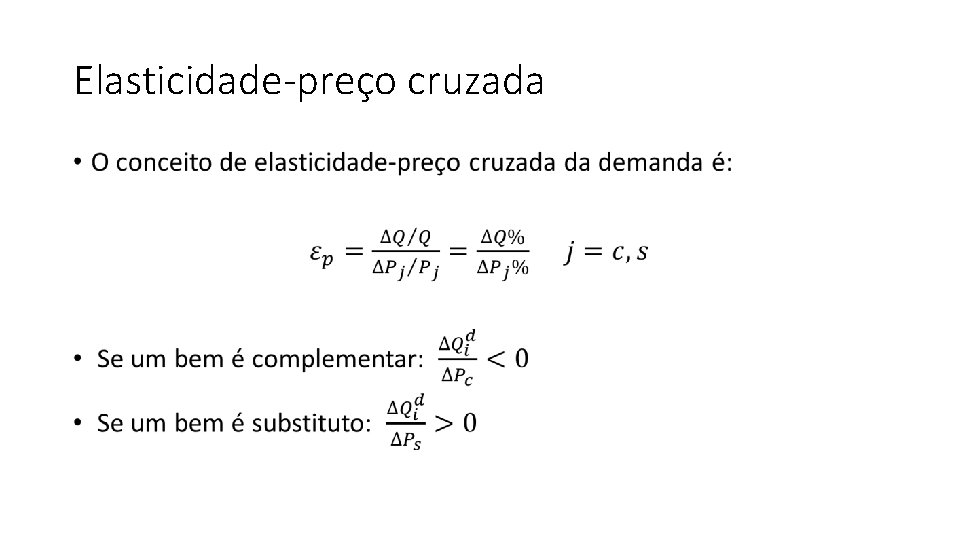 Elasticidade-preço cruzada

• O conceito de elasticidade-preço cruzada da demanda é:

$\varepsilon_p = \frac{\Delta Q/Q}{\Delta P_j/P_j} = \frac{\Delta Q\%}{\Delta P_j\%} \quad j = c, s$

• Se um bem é complementar: $\frac{\Delta Q_i^d}{\Delta P_c} < 0$

• Se um bem é substituto: $\frac{\Delta Q_i^d}{\Delta P_s} > 0$